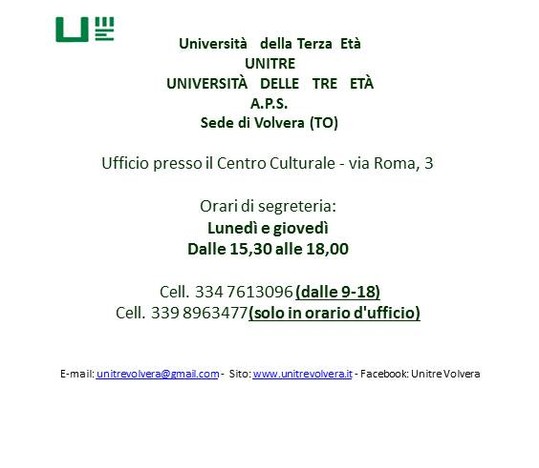 Università della Terza Età
UNITRE
UNIVERSITÀ DELLE TRE ETÀ
A.P.S.
Sede di Volvera (TO)

Ufficio presso il Centro Culturale - via Roma, 3

Orari di segreteria:
Lunedì e giovedì
Dalle 15,30 alle 18,00

Cell. 334 7613096 (dalle 9-18)
Cell. 339 8963477(solo in orario d'ufficio)

E-mail: unitrevolvera@gmail.com - Sito: www.unitrevolvera.it - Facebook: Unitre Volvera